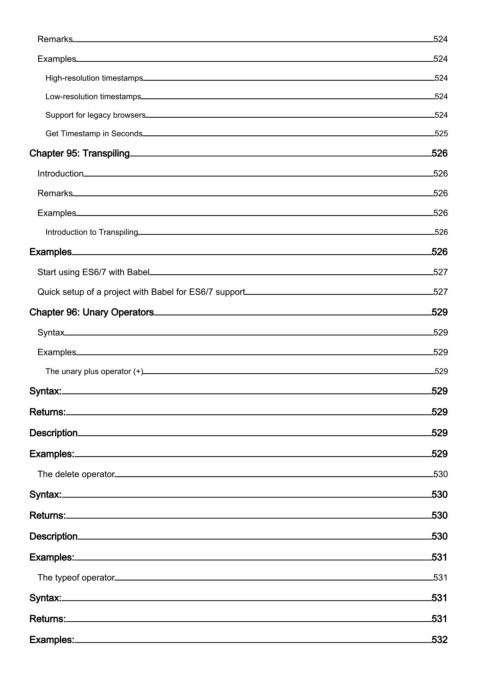 Remarks 524
Examples 524
High-resolution timestamps 524
Low-resolution timestamps 524
Support for legacy browsers 524
Get Timestamp in Seconds 525
Chapter 95: Transpiling 526
Introduction 526
Remarks 526
Examples 526
Introduction to Transpiling 526
Examples 526
Start using ES6/7 with Babel 527
Quick setup of a project with Babel for ES6/7 support 527
Chapter 96: Unary Operators 529
Syntax 529
Examples 529
The unary plus operator (+) 529
Syntax: 529
Returns: 529
Description 529
Examples: 529
The delete operator 530
Syntax: 530
Returns: 530
Description 530
Examples: 531
The typeof operator 531
Syntax: 531
Returns: 531
Examples: 532